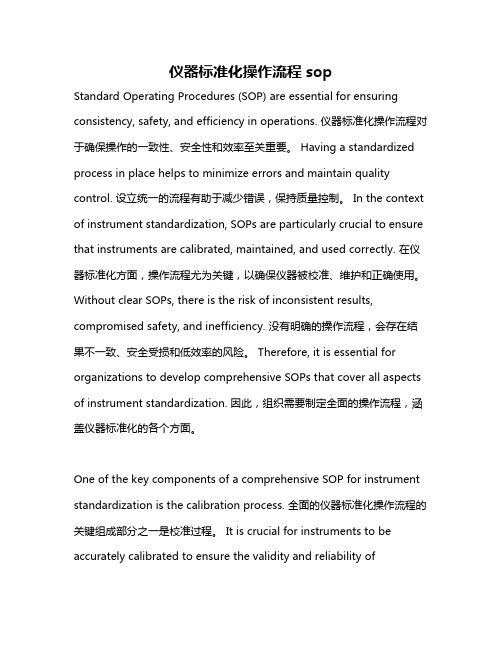 仪器标准化操作流程 sop

Standard Operating Procedures (SOP) are essential for ensuring consistency, safety, and efficiency in operations. 仪器标准化操作流程对于确保操作的一致性、安全性和效率至关重要。 Having a standardized process in place helps to minimize errors and maintain quality control. 设立统一的流程有助于减少错误，保持质量控制。 In the context of instrument standardization, SOPs are particularly crucial to ensure that instruments are calibrated, maintained, and used correctly. 在仪器标准化方面，操作流程尤为关键，以确保仪器被校准、维护和正确使用。 Without clear SOPs, there is the risk of inconsistent results, compromised safety, and inefficiency. 没有明确的操作流程，会存在结果不一致、安全受损和低效率的风险。 Therefore, it is essential for organizations to develop comprehensive SOPs that cover all aspects of instrument standardization. 因此，组织需要制定全面的操作流程，涵盖仪器标准化的各个方面。

One of the key components of a comprehensive SOP for instrument standardization is the calibration process. 全面的仪器标准化操作流程的关键组成部分之一是校准过程。 It is crucial for instruments to be accurately calibrated to ensure the validity and reliability of